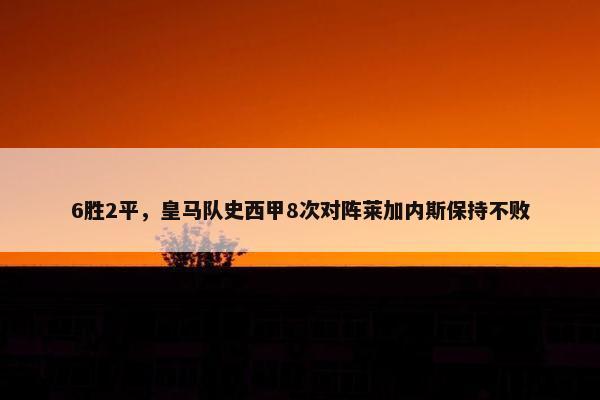 6胜2平，皇马队史西甲8次对阵莱加内斯保持不败